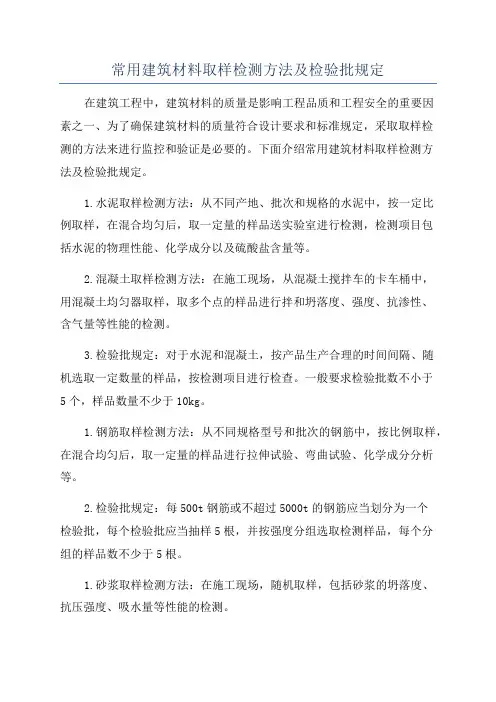 常用建筑材料取样检测方法及检验批规定

在建筑工程中，建筑材料的质量是影响工程品质和工程安全的重要因素之一、为了确保建筑材料的质量符合设计要求和标准规定，采取取样检测的方法来进行监控和验证是必要的。下面介绍常用建筑材料取样检测方法及检验批规定。

1.水泥取样检测方法：从不同产地、批次和规格的水泥中，按一定比例取样，在混合均匀后，取一定量的样品送实验室进行检测，检测项目包括水泥的物理性能、化学成分以及硫酸盐含量等。

2.混凝土取样检测方法：在施工现场，从混凝土搅拌车的卡车桶中，用混凝土均匀器取样，取多个点的样品进行拌和坍落度、强度、抗渗性、含气量等性能的检测。

3.检验批规定：对于水泥和混凝土，按产品生产合理的时间间隔、随机选取一定数量的样品，按检测项目进行检查。一般要求检验批数不小于5个，样品数量不少于10kg。

1.钢筋取样检测方法：从不同规格型号和批次的钢筋中，按比例取样，在混合均匀后，取一定量的样品进行拉伸试验、弯曲试验、化学成分分析等。

2.检验批规定：每500t钢筋或不超过5000t的钢筋应当划分为一个检验批，每个检验批应当抽样5根，并按强度分组选取检测样品，每个分组的样品数不少于5根。

1.砂浆取样检测方法：在施工现场，随机取样，包括砂浆的坍落度、抗压强度、吸水量等性能的检测。